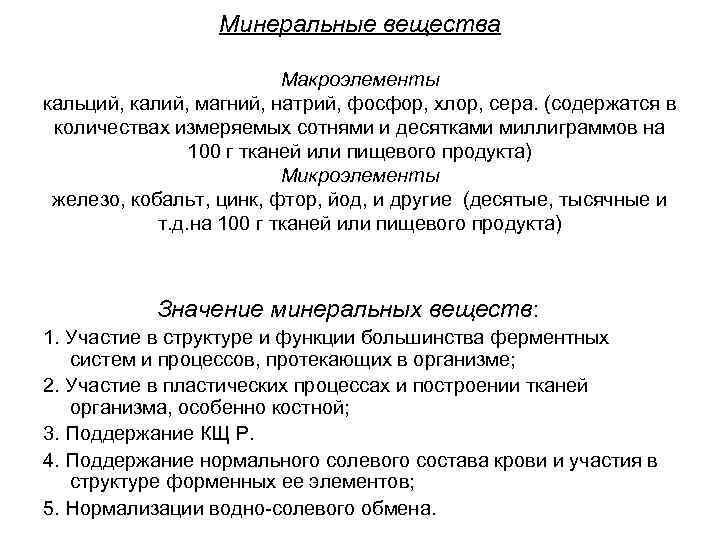 Минеральные вещества

Макроэлементы
кальций, калий, магний, натрий, фосфор, хлор, сера. (содержатся в количествах измеряемых сотнями и десятками миллиграммов на 100 г тканей или пищевого продукта)
Микроэлементы
железо, кобальт, цинк, фтор, йод, и другие (десятые, тысячные и т.д.на 100 г тканей или пищевого продукта)

Значение минеральных веществ:
1. Участие в структуре и функции большинства ферментных систем и процессов, протекающих в организме;
2. Участие в пластических процессах и построении тканей организма, особенно костной;
3. Поддержание КЩ Р.
4. Поддержание нормального солевого состава крови и участия в структуре форменных ее элементов;
5. Нормализации водно-солевого обмена.